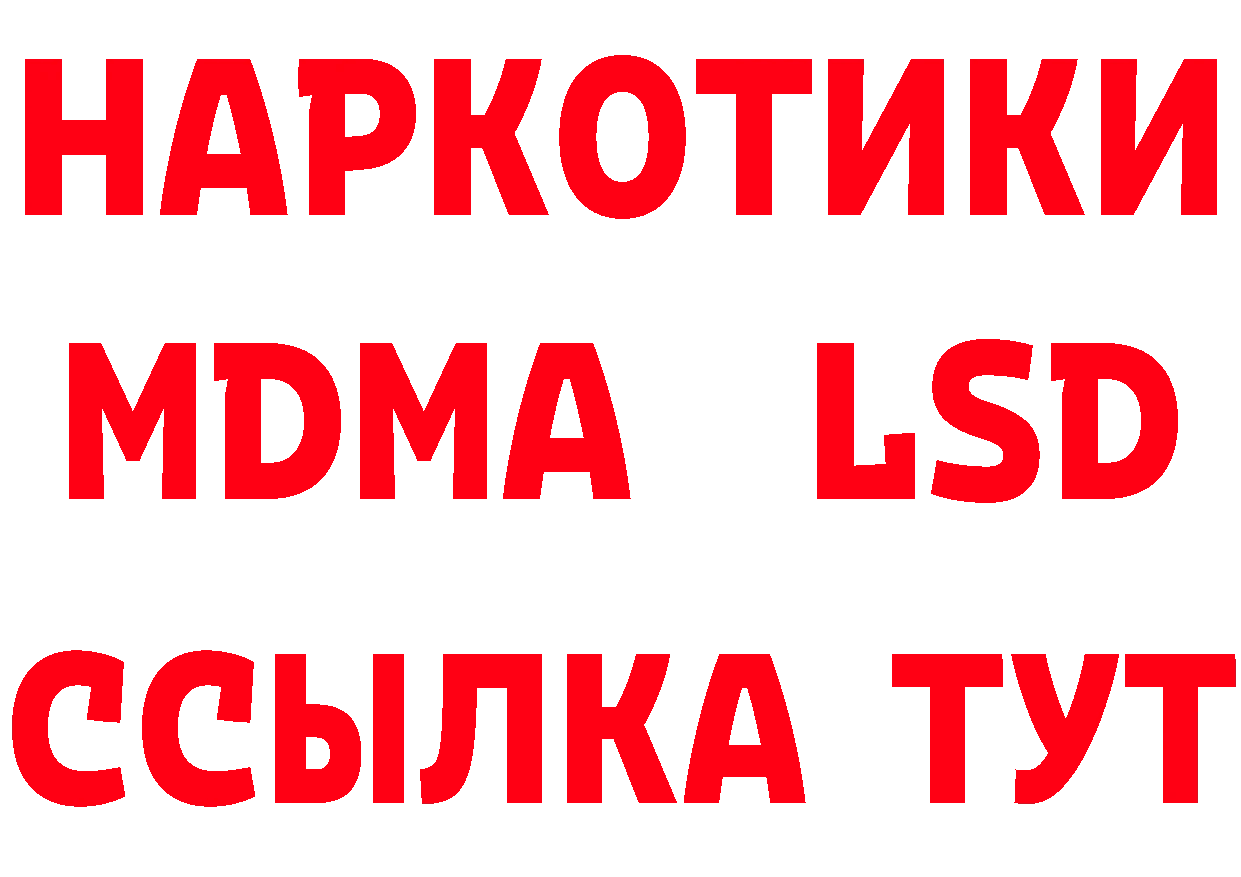 НАРКОТИКИ
MDMA LSD
ССЫЛКА ТУТ